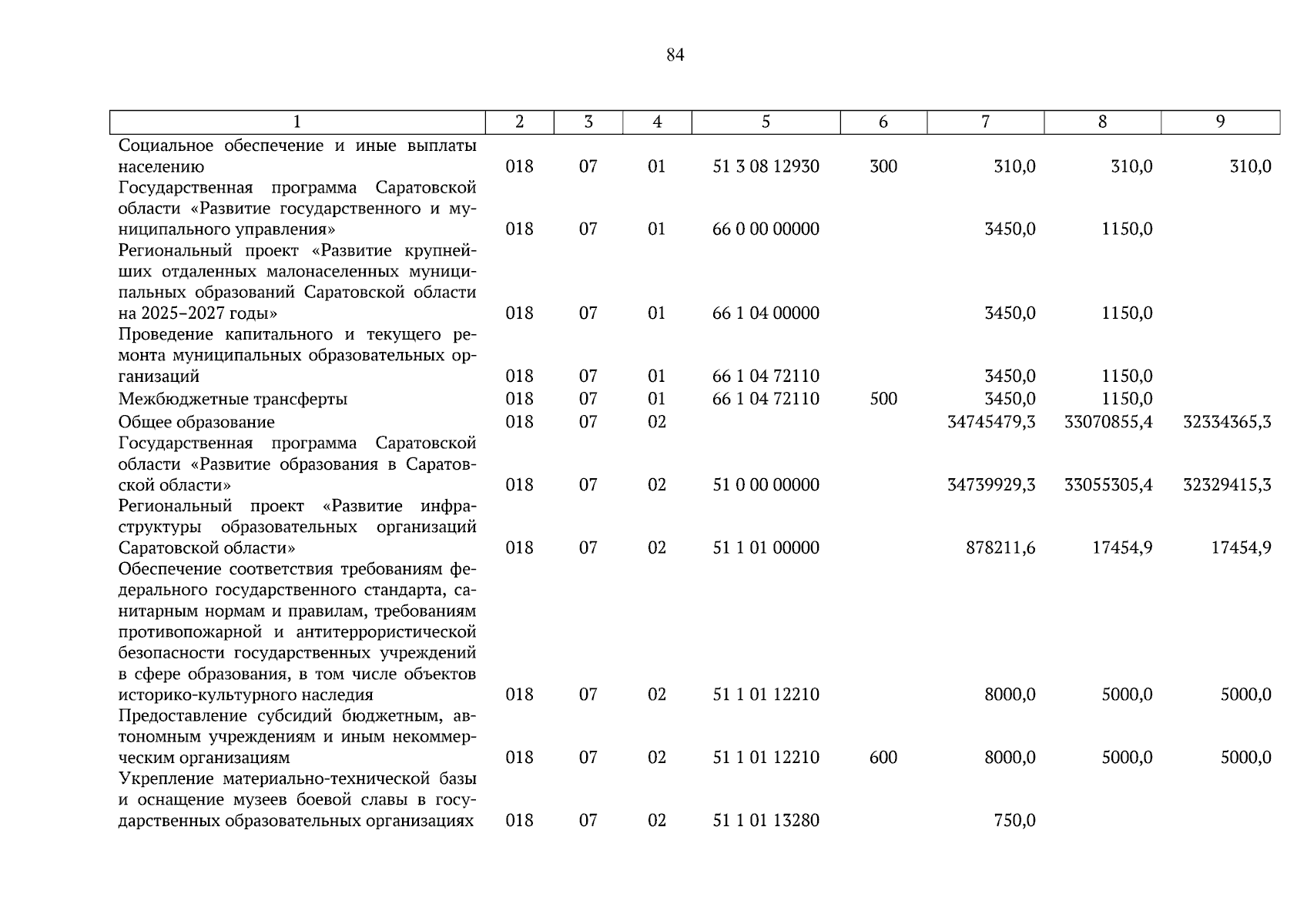 84

| 1 | 2 | 3 | 4 | 5 | 6 | 7 | 8 | 9 |
|---|---|---|---|---|---|---|---|---|
| Социальное обеспечение и иные выплаты населению | 018 | 07 | 01 | 51 3 08 12930 | 300 | 310,0 | 310,0 | 310,0 |
| Государственная программа Саратовской области «Развитие государственного и муниципального управления» | 018 | 07 | 01 | 66 0 00 00000 | | 3450,0 | 1150,0 | |
| Региональный проект «Развитие крупнейших отдаленных малонаселенных муниципальных образований Саратовской области на 2025–2027 годы» | 018 | 07 | 01 | 66 1 04 00000 | | 3450,0 | 1150,0 | |
| Проведение капитального и текущего ремонта муниципальных образовательных организаций | 018 | 07 | 01 | 66 1 04 72110 | | 3450,0 | 1150,0 | |
| Межбюджетные трансферты | 018 | 07 | 01 | 66 1 04 72110 | 500 | 3450,0 | 1150,0 | |
| Общее образование | 018 | 07 | 02 | | | 34745479,3 | 33070855,4 | 32334365,3 |
| Государственная программа Саратовской области «Развитие образования в Саратовской области» | 018 | 07 | 02 | 51 0 00 00000 | | 34739929,3 | 33055305,4 | 32329415,3 |
| Региональный проект «Развитие инфраструктуры образовательных организаций Саратовской области» | 018 | 07 | 02 | 51 1 01 00000 | | 878211,6 | 17454,9 | 17454,9 |
| Обеспечение соответствия требованиям федерального государственного стандарта, санитарным нормам и правилам, требованиям противопожарной и антитеррористической безопасности государственных учреждений в сфере образования, в том числе объектов историко-культурного наследия | 018 | 07 | 02 | 51 1 01 12210 | | 8000,0 | 5000,0 | 5000,0 |
| Предоставление субсидий бюджетным, автономным учреждениям и иным некоммерческим организациям | 018 | 07 | 02 | 51 1 01 12210 | 600 | 8000,0 | 5000,0 | 5000,0 |
| Укрепление материально-технической базы и оснащение музеев боевой славы в государственных образовательных организациях | 018 | 07 | 02 | 51 1 01 13280 | | 750,0 | | |